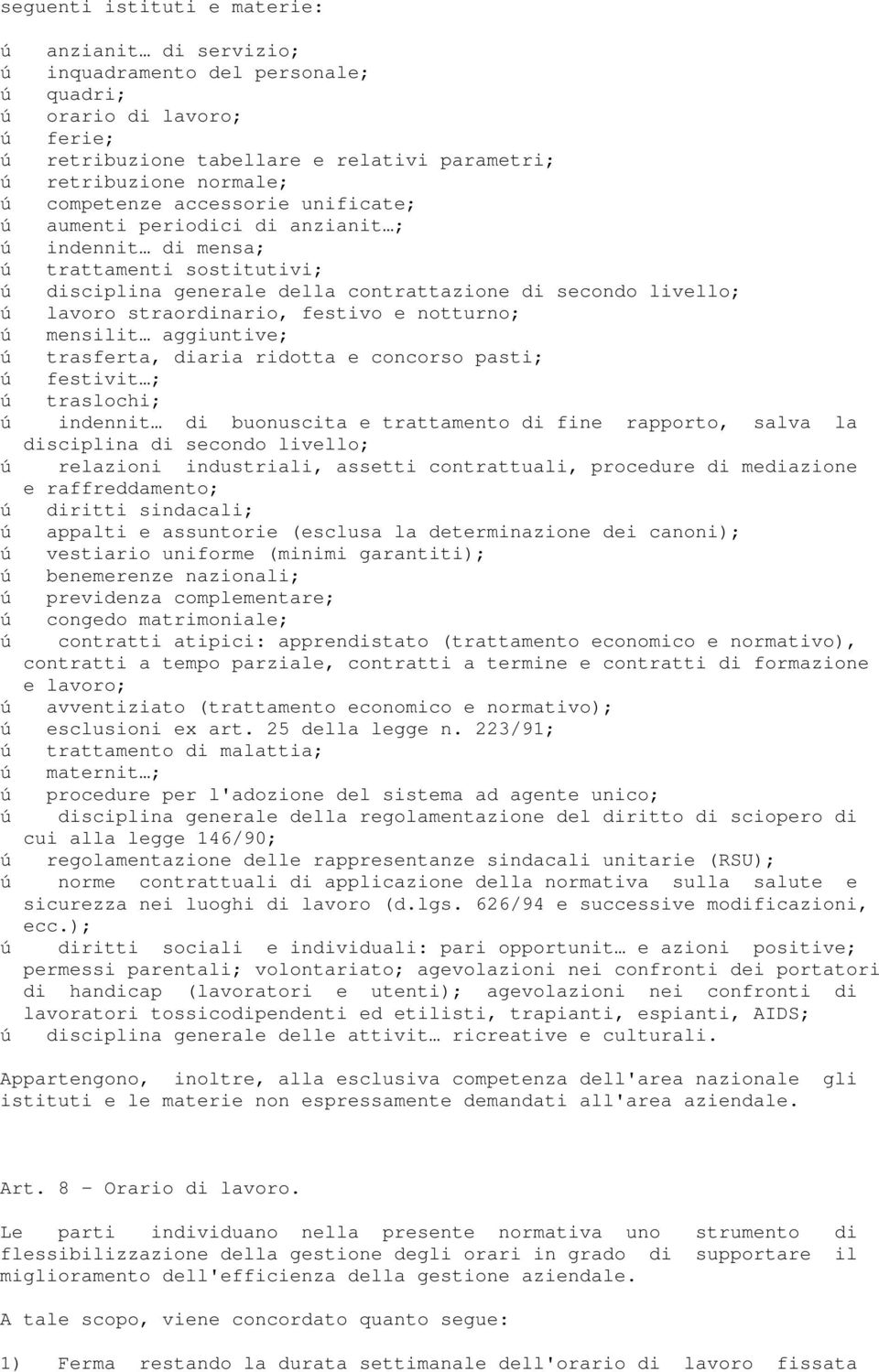 seguenti istituti e materie:

ú anzianit… di servizio;
ú inquadramento del personale;
ú quadri;
ú orario di lavoro;
ú ferie;
ú retribuzione tabellare e relativi parametri;
ú retribuzione normale;
ú competenze accessorie unificate;
ú aumenti periodici di anzianit…;
ú indennit… di mensa;
ú trattamenti sostitutivi;
ú disciplina generale della contrattazione di secondo livello;
ú lavoro straordinario, festivo e notturno;
ú mensilit… aggiuntive;
ú trasferta, diaria ridotta e concorso pasti;
ú festivit…;
ú traslochi;
ú indennit… di buonuscita e trattamento di fine rapporto, salva la disciplina di secondo livello;
ú relazioni industriali, assetti contrattuali, procedure di mediazione e raffreddamento;
ú diritti sindacali;
ú appalti e assuntorie (esclusa la determinazione dei canoni);
ú vestiario uniforme (minimi garantiti);
ú benemerenze nazionali;
ú previdenza complementare;
ú congedo matrimoniale;
ú contratti atipici: apprendistato (trattamento economico e normativo), contratti a tempo parziale, contratti a termine e contratti di formazione e lavoro;
ú avventiziato (trattamento economico e normativo);
ú esclusioni ex art. 25 della legge n. 223/91;
ú trattamento di malattia;
ú maternit…;
ú procedure per l'adozione del sistema ad agente unico;
ú disciplina generale della regolamentazione del diritto di sciopero di cui alla legge 146/90;
ú regolamentazione delle rappresentanze sindacali unitarie (RSU);
ú norme contrattuali di applicazione della normativa sulla salute e sicurezza nei luoghi di lavoro (d.lgs. 626/94 e successive modificazioni, ecc.);
ú diritti sociali e individuali: pari opportunit… e azioni positive; permessi parentali; volontariato; agevolazioni nei confronti dei portatori di handicap (lavoratori e utenti); agevolazioni nei confronti di lavoratori tossicodipendenti ed etilisti, trapianti, espianti, AIDS;
ú disciplina generale delle attivit… ricreative e culturali.

Appartengono, inoltre, alla esclusiva competenza dell'area nazionale gli istituti e le materie non espressamente demandati all'area aziendale.

Art. 8 - Orario di lavoro.

Le parti individuano nella presente normativa uno strumento di flessibilizzazione della gestione degli orari in grado di supportare il miglioramento dell'efficienza della gestione aziendale.

A tale scopo, viene concordato quanto segue:

1) Ferma restando la durata settimanale dell'orario di lavoro fissata